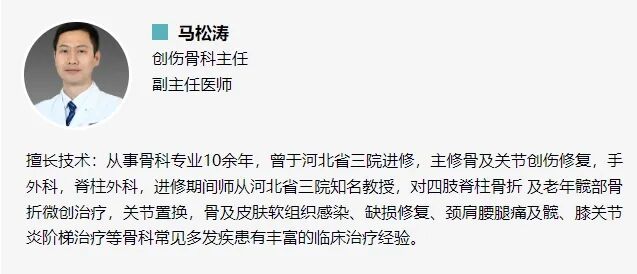 马松涛
创伤骨科主任
副主任医师

擅长技术：从事骨科专业10余年，曾于河北省三院进修，主修骨及关节创伤修复，手外科，脊柱外科，进修期间师从河北省三院知名教授，对四肢脊柱骨折 及老年髋部骨折微创治疗，关节置换，骨及皮肤软组织感染、缺损修复、颈肩腰腿痛及髋、膝关节炎阶梯治疗等骨科常见多发疾患有丰富的临床治疗经验。